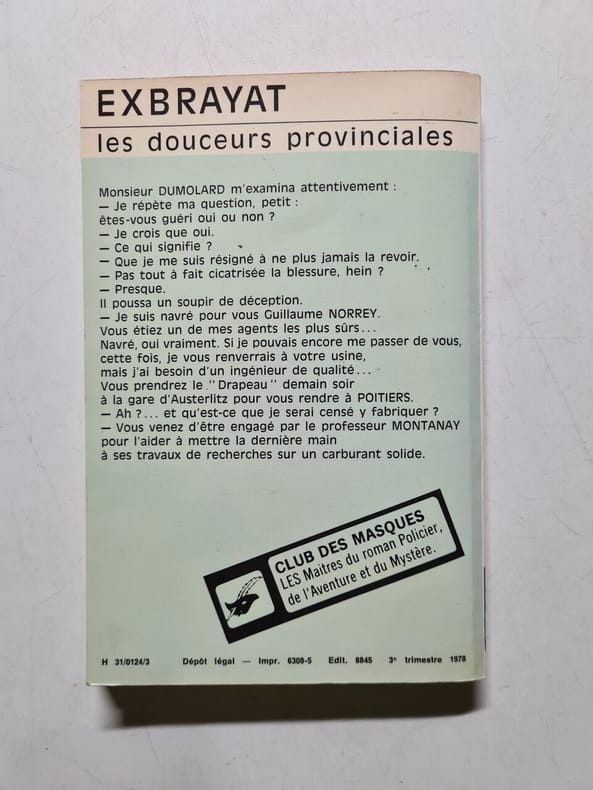 EXBRAYAT

les douceurs provinciales

Monsieur DUMOLARD m'examina attentivement :
— Je répète ma question, petit :
êtes-vous guéri oui ou non ?
— Je crois que oui.
— Ce qui signifie ?
— Que je me suis résigné à ne plus jamais la revoir.
— Pas tout à fait cicatrisée la blessure, hein ?
— Presque.
Il poussa un soupir de déception.
— Je suis navré pour vous Guillaume NORREY.
Vous étiez un de mes agents les plus sûrs...
Navré, oui vraiment. Si je pouvais encore me passer de vous,
cette fois, je vous renverrais à votre usine,
mais j'ai besoin d'un ingénieur de qualité...
Vous prendrez le "Drapeau" demain soir
à la gare d'Austerlitz pour vous rendre à POITIERS.
— Ah ?... et qu'est-ce que je serai censé y fabriquer ?
— Vous venez d'être engagé par le professeur MONTANAY
pour l'aider à mettre la dernière main
à ses travaux de recherches sur un carburant solide.

CLUB DES MASQUES
LES Maîtres du roman Policier,
de l'Aventure et du Mystère.

H 31/0124/3 Dépôt légal — Impr. 6308-5 Edit. 8845 3e trimestre 1978